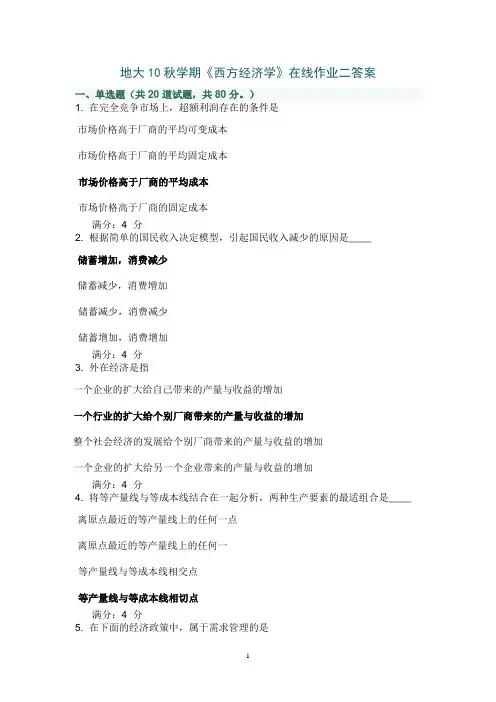 地大 10 秋学期《西方经济学》在线作业二答案

一、单选题（共 20 道试题，共 80 分。）

1. 在完全竞争市场上，超额利润存在的条件是

市场价格高于厂商的平均可变成本

市场价格高于厂商的平均固定成本

市场价格高于厂商的平均成本

市场价格高于厂商的固定成本

满分：4 分

2. 根据简单的国民收入决定模型，引起国民收入减少的原因是_____

储蓄增加，消费减少

储蓄减少，消费增加

储蓄减少，消费减少

储蓄增加，消费增加

满分：4 分

3. 外在经济是指

一个企业的扩大给自己带来的产量与收益的增加

一个行业的扩大给个别厂商带来的产量与收益的增加

整个社会经济的发展给个别厂商带来的产量与收益的增加

一个企业的扩大给另一个企业带来的产量与收益的增加

满分：4 分

4. 将等产量线与等成本线结合在一起分析，两种生产要素的最适组合是_____

离原点最近的等产量线上的任何一点

离原点最近的等产量线上的任何一

等产量线与等成本线相交点

等产量线与等成本线相切点

满分：4 分

5. 在下面的经济政策中，属于需求管理的是

1